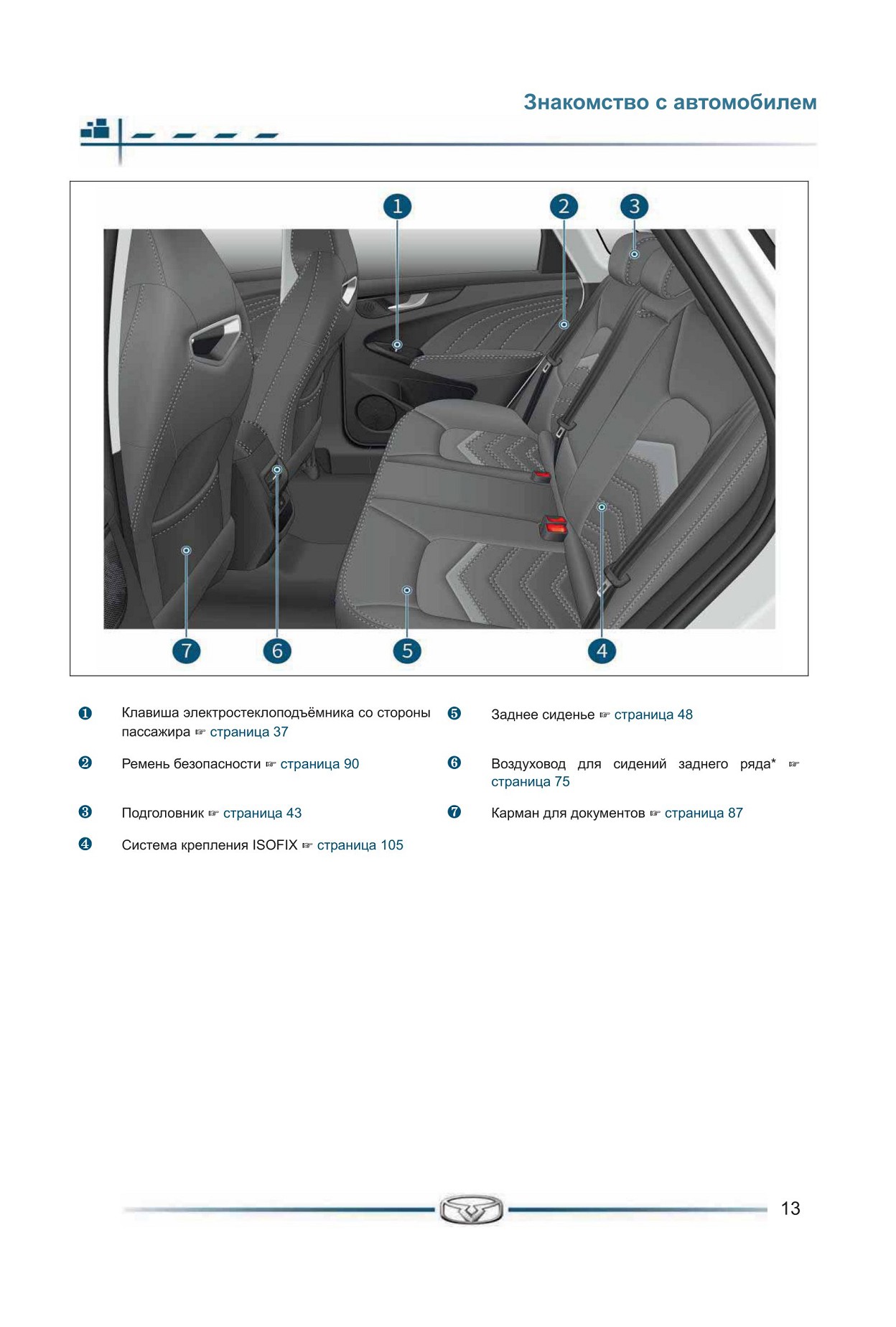 Знакомство с автомобилем

1 2 3

7 6 5 4

❶ Клавиша электростеклоподъёмника со стороны пассажира ☞ страница 37

❷ Ремень безопасности ☞ страница 90

❸ Подголовник ☞ страница 43

❹ Система крепления ISOFIX ☞ страница 105

❺ Заднее сиденье ☞ страница 48

❻ Воздуховод для сидений заднего ряда* ☞ страница 75

❼ Карман для документов ☞ страница 87

13